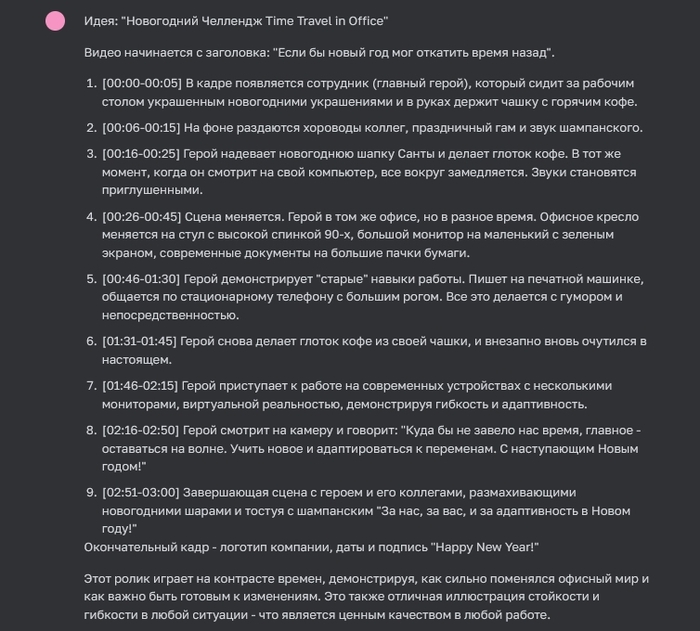 Идея: "Новогодний Челлендж Time Travel in Office"

Видео начинается с заголовка: "Если бы новый год мог откатить время назад".

1. [00:00-00:05] В кадре появляется сотрудник (главный герой), который сидит за рабочим столом украшенным новогодними украшениями и в руках держит чашку с горячим кофе.
2. [00:06-00:15] На фоне раздаются хороводы коллег, праздничный гам и звук шампанского.
3. [00:16-00:25] Герой надевает новогоднюю шапку Санты и делает глоток кофе. В тот же момент, когда он смотрит на свой компьютер, все вокруг замедляется. Звуки становятся приглушенными.
4. [00:26-00:45] Сцена меняется. Герой в том же офисе, но в разное время. Офисное кресло меняется на стул с высокой спинкой 90-х, большой монитор на маленький с зеленым экраном, современные документы на большие пачки бумаги.
5. [00:46-01:30] Герой демонстрирует "старые" навыки работы. Пишет на печатной машинке, общается по стационарному телефону с большим рогом. Все это делается с гумором и непосредственностью.
6. [01:31-01:45] Герой снова делает глоток кофе из своей чашки, и внезапно вновь очутился в настоящем.
7. [01:46-02:15] Герой приступает к работе на современных устройствах с несколькими мониторами, виртуальной реальностью, демонстрируя гибкость и адаптивность.
8. [02:16-02:50] Герой смотрит на камеру и говорит: "Куда бы не завело нас время, главное - оставаться на волне. Учить новое и адаптироваться к переменам. С наступающим Новым годом!"
9. [02:51-03:00] Завершающая сцена с героем и его коллегами, размахивающими новогодними шарами и тостуя с шампанским "За нас, за вас, и за адаптивность в Новом году!"

Окончательный кадр - логотип компании, даты и подпись "Happy New Year!"

Этот ролик играет на контрасте времен, демонстрируя, как сильно поменялся офисный мир и как важно быть готовым к изменениям. Это также отличная иллюстрация стойкости и гибкости в любой ситуации - что является ценным качеством в любой работе.